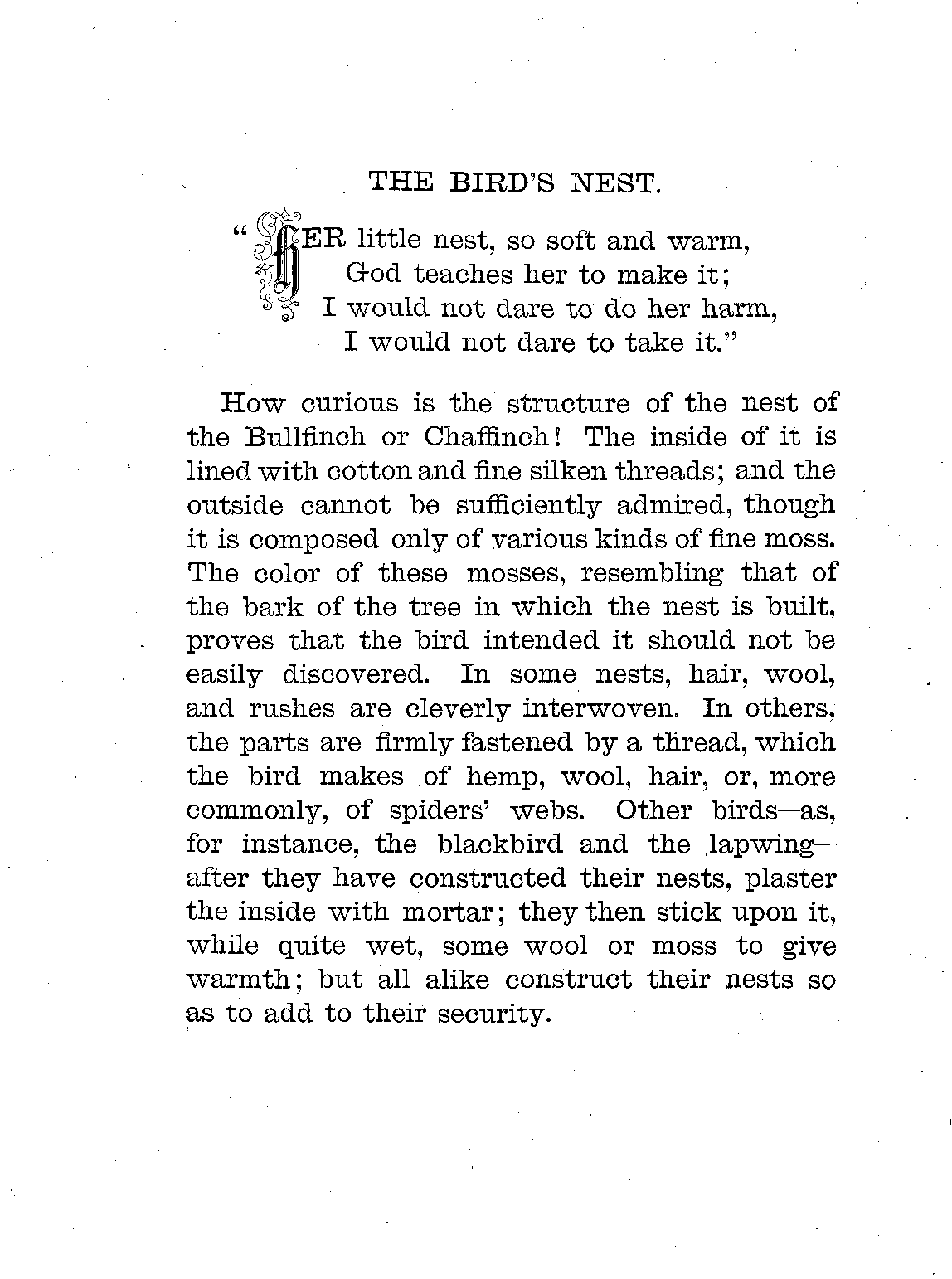 THE BIRD'S NEST.

"HER little nest, so soft and warm,
God teaches her to make it;
I would not dare to do her harm,
I would not dare to take it."

How curious is the structure of the nest of the Bullfinch or Chaffinch! The inside of it is lined with cotton and fine silken threads; and the outside cannot be sufficiently admired, though it is composed only of various kinds of fine moss. The color of these mosses, resembling that of the bark of the tree in which the nest is built, proves that the bird intended it should not be easily discovered. In some nests, hair, wool, and rushes are cleverly interwoven. In others, the parts are firmly fastened by a thread, which the bird makes of hemp, wool, hair, or, more commonly, of spiders' webs. Other birds—as, for instance, the blackbird and the lapwing—after they have constructed their nests, plaster the inside with mortar; they then stick upon it, while quite wet, some wool or moss to give warmth; but all alike construct their nests so as to add to their security.